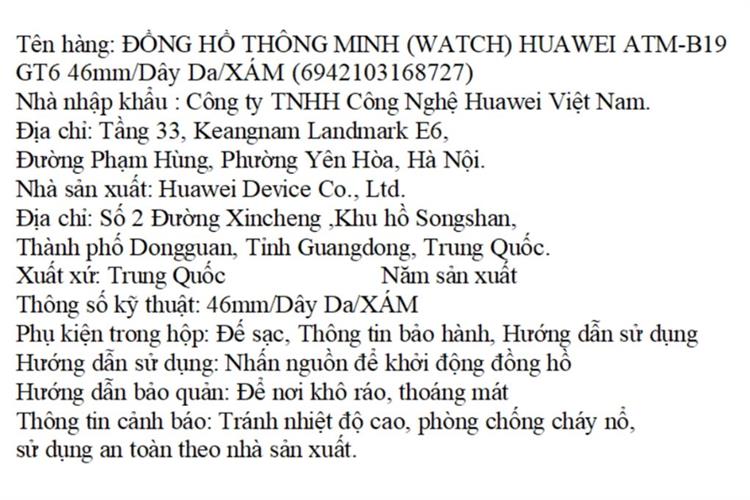 Tên hàng: ĐỒNG HỒ THÔNG MINH (WATCH) HUAWEI ATM-B19 GT6 46mm/Dây Da/XÁM (6942103168727)
Nhà nhập khẩu : Công ty TNHH Công Nghệ Huawei Việt Nam.
Địa chỉ: Tầng 33, Keangnam Landmark E6,
Đường Phạm Hùng, Phường Yên Hòa, Hà Nội.
Nhà sản xuất: Huawei Device Co., Ltd.
Địa chỉ: Số 2 Đường Xincheng ,Khu hồ Songshan,
Thành phố Dongguan, Tỉnh Guangdong, Trung Quốc.
Xuất xứ: Trung Quốc Năm sản xuất
Thông số kỹ thuật: 46mm/Dây Da/XÁM
Phụ kiện trong hộp: Đế sạc, Thông tin bảo hành, Hướng dẫn sử dụng
Hướng dẫn sử dụng: Nhấn nguồn để khởi động đồng hồ
Hướng dẫn bảo quản: Để nơi khô ráo, thoáng mát
Thông tin cảnh báo: Tránh nhiệt độ cao, phòng chống cháy nổ, sử dụng an toàn theo nhà sản xuất.